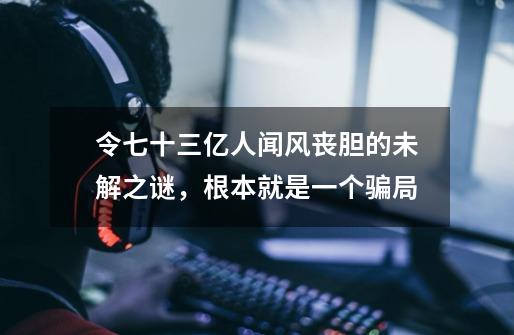 令七十三亿人闻风丧胆的未解之谜，根本就是一个骗局